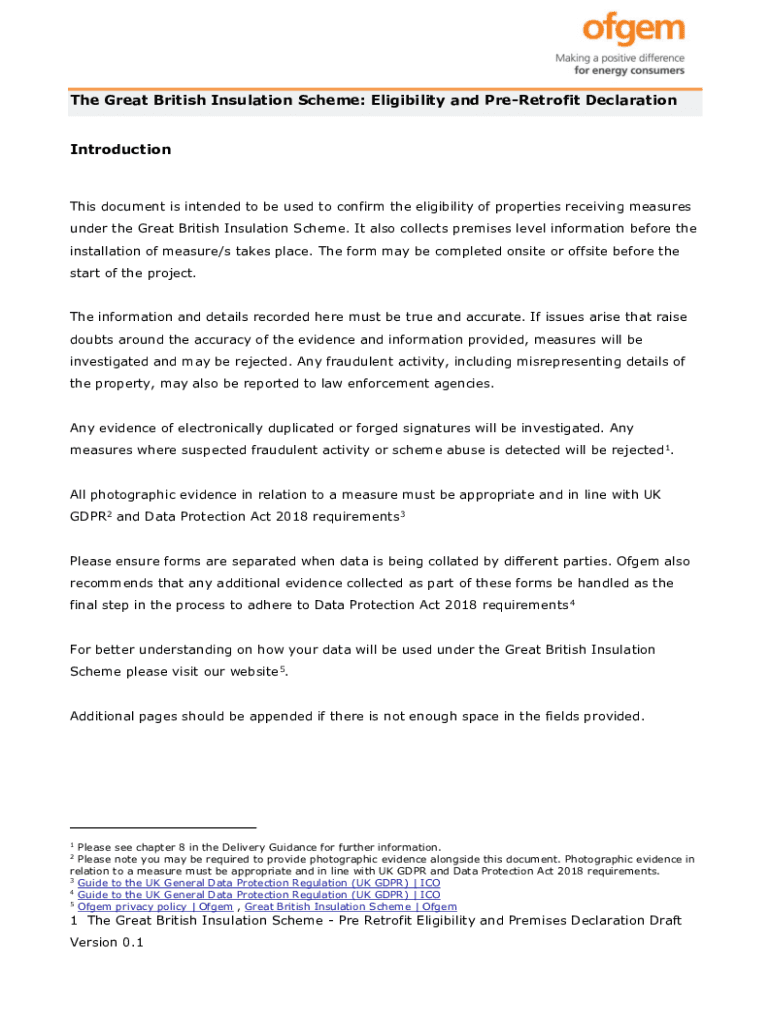 ofgem
Making a positive difference
for energy consumers

The Great British Insulation Scheme: Eligibility and Pre-Retrofit Declaration

Introduction

This document is intended to be used to confirm the eligibility of properties receiving measures under the Great British Insulation Scheme. It also collects premises level information before the installation of measure/s takes place. The form may be completed onsite or offsite before the start of the project.

The information and details recorded here must be true and accurate. If issues arise that raise doubts around the accuracy of the evidence and information provided, measures will be investigated and may be rejected. Any fraudulent activity, including misrepresenting details of the property, may also be reported to law enforcement agencies.

Any evidence of electronically duplicated or forged signatures will be investigated. Any measures where suspected fraudulent activity or scheme abuse is detected will be rejected$^1$.

All photographic evidence in relation to a measure must be appropriate and in line with UK GDPR$^2$ and Data Protection Act 2018 requirements$^3$

Please ensure forms are separated when data is being collated by different parties. Ofgem also recommends that any additional evidence collected as part of these forms be handled as the final step in the process to adhere to Data Protection Act 2018 requirements$^4$

For better understanding on how your data will be used under the Great British Insulation Scheme please visit our website$^5$.

Additional pages should be appended if there is not enough space in the fields provided.

$^1$ Please see chapter 8 in the Delivery Guidance for further information.
$^2$ Please note you may be required to provide photographic evidence alongside this document. Photographic evidence in relation to a measure must be appropriate and in line with UK GDPR and Data Protection Act 2018 requirements.
$^3$ Guide to the UK General Data Protection Regulation (UK GDPR) | ICO
$^4$ Guide to the UK General Data Protection Regulation (UK GDPR) | ICO
$^5$ Ofgem privacy policy | Ofgem , Great British Insulation Scheme | Ofgem
1 The Great British Insulation Scheme - Pre Retrofit Eligibility and Premises Declaration Draft Version 0.1